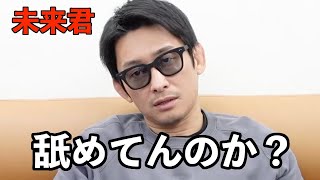 未来君

舐めてんのか？